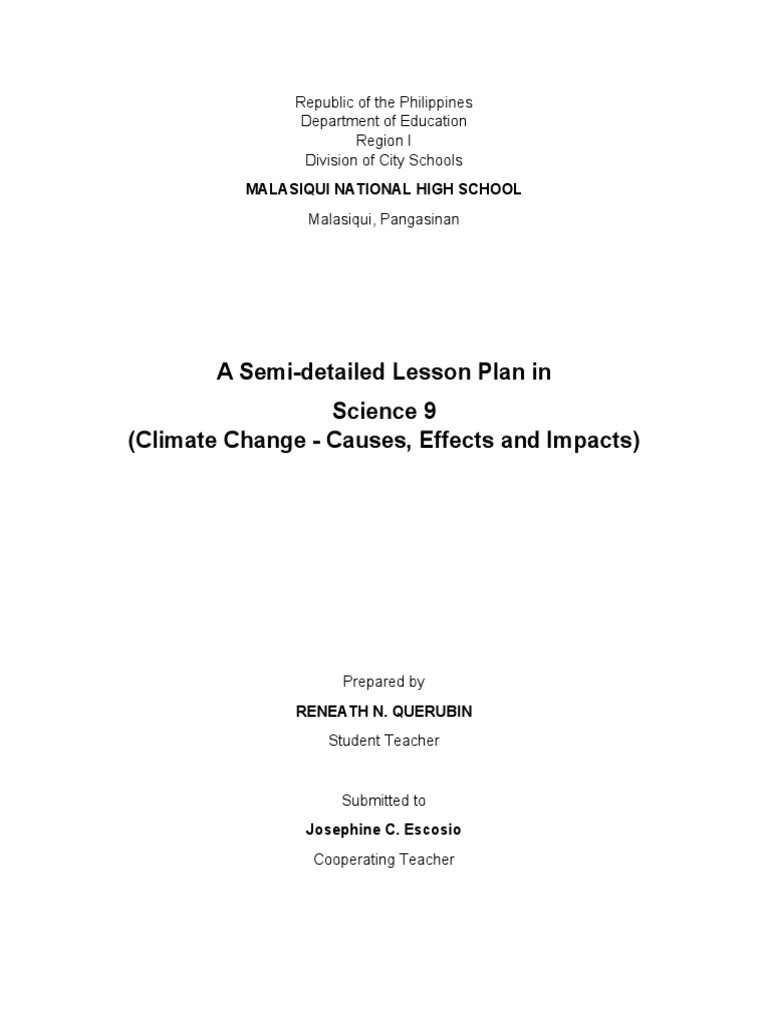 Republic of the Philippines
Department of Education
Region I
Division of City Schools

MALASIQUI NATIONAL HIGH SCHOOL

Malasiqui, Pangasinan

A Semi-detailed Lesson Plan in

Science 9
(Climate Change - Causes, Effects and Impacts)

Prepared by

RENEATH N. QUERUBIN

Student Teacher

Submitted to

Josephine C. Escosio

Cooperating Teacher